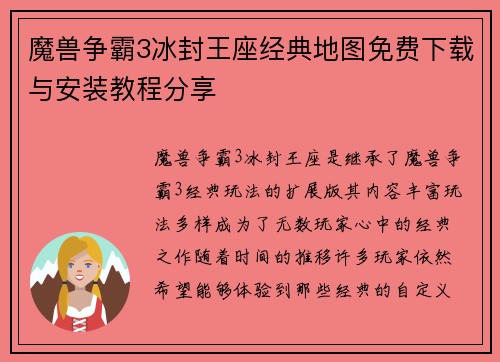 魔兽争霸3冰封王座经典地图免费下载与安装教程分享

魔兽争霸3冰封王座是继承了魔兽争霸3经典玩法的扩展版其内容丰富玩法多样成为了无数玩家心中的经典之作随着时间的推移许多玩家依然希望能够体验到那些经典的自定义